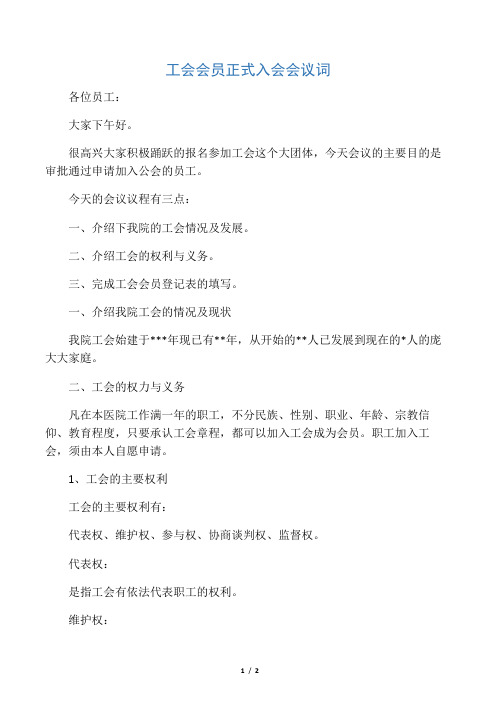 工会会员正式入会会议词

各位员工：

大家下午好。

很高兴大家积极踊跃的报名参加工会这个大团体，今天会议的主要目的是审批通过申请加入公会的员工。

今天的会议议程有三点：

一、介绍下我院的工会情况及发展。

二、介绍工会的权利与义务。

三、完成工会会员登记表的填写。

一、介绍我院工会的情况及现状

我院工会始建于***年现已有**年，从开始的**人已发展到现在的*人的庞大大家庭。

二、工会的权力与义务

凡在本医院工作满一年的职工，不分民族、性别、职业、年龄、宗教信仰、教育程度，只要承认工会章程，都可以加入工会成为会员。职工加入工会，须由本人自愿申请。

1、工会的主要权利

工会的主要权利有：

代表权、维护权、参与权、协商谈判权、监督权。

代表权：

是指工会有依法代表职工的权利。

维护权：

1 / 2